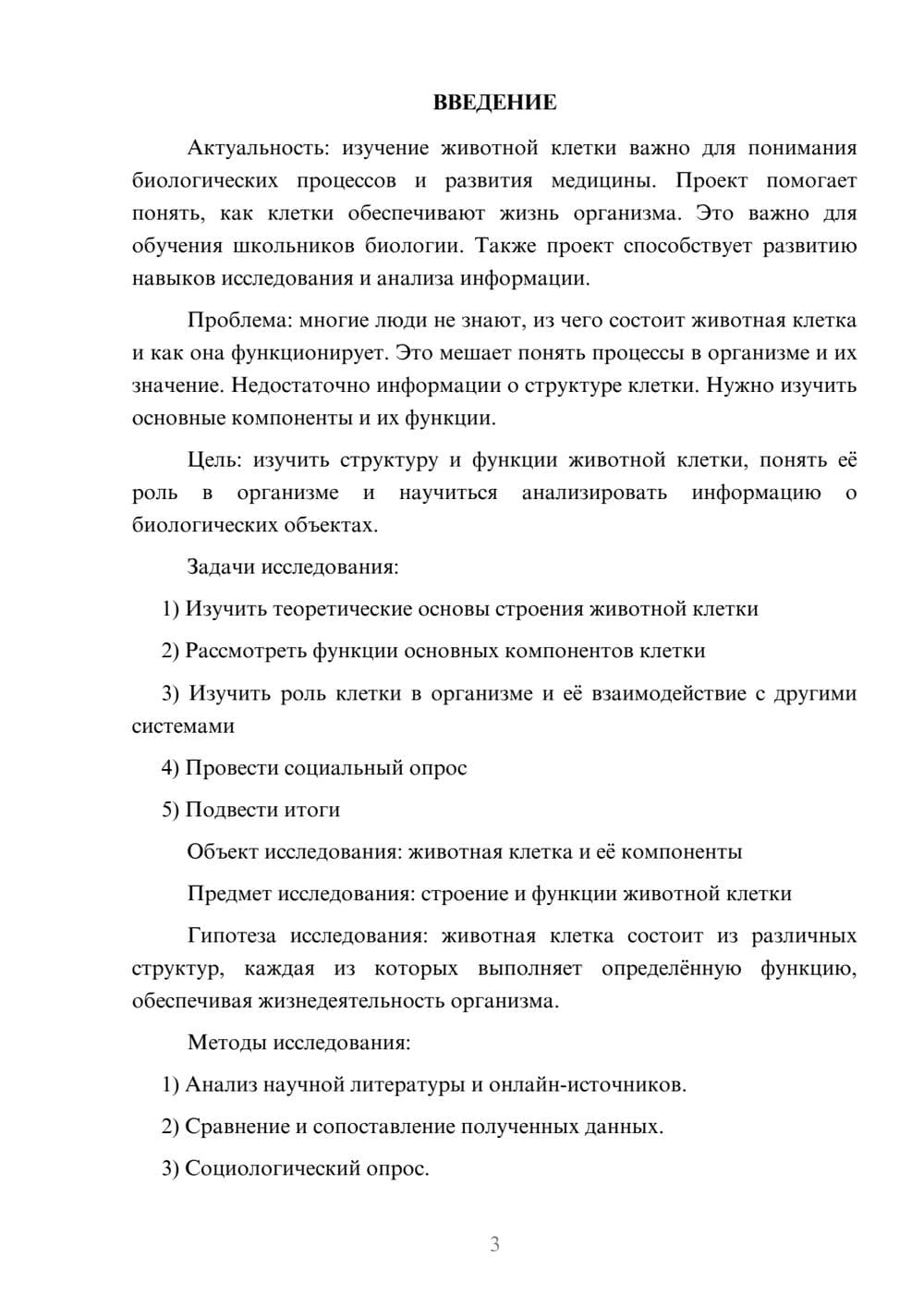 ВВЕДЕНИЕ

Актуальность: изучение животной клетки важно для понимания биологических процессов и развития медицины. Проект помогает понять, как клетки обеспечивают жизнь организма. Это важно для обучения школьников биологии. Также проект способствует развитию навыков исследования и анализа информации.

Проблема: многие люди не знают, из чего состоит животная клетка и как она функционирует. Это мешает понять процессы в организме и их значение. Недостаточно информации о структуре клетки. Нужно изучить основные компоненты и их функции.

Цель: изучить структуру и функции животной клетки, понять её роль в организме и научиться анализировать информацию о биологических объектах.

Задачи исследования:

1) Изучить теоретические основы строения животной клетки

2) Рассмотреть функции основных компонентов клетки

3) Изучить роль клетки в организме и её взаимодействие с другими системами

4) Провести социальный опрос

5) Подвести итоги

Объект исследования: животная клетка и её компоненты

Предмет исследования: строение и функции животной клетки

Гипотеза исследования: животная клетка состоит из различных структур, каждая из которых выполняет определённую функцию, обеспечивая жизнедеятельность организма.

Методы исследования:

1) Анализ научной литературы и онлайн-источников.

2) Сравнение и сопоставление полученных данных.

3) Социологический опрос.

3